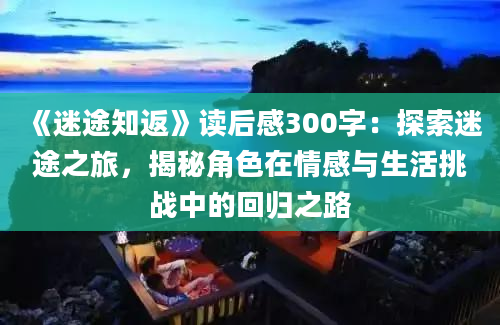 《迷途知返》读后感300字：探索迷途之旅，揭秘角色在情感与生活挑战中的回归之路